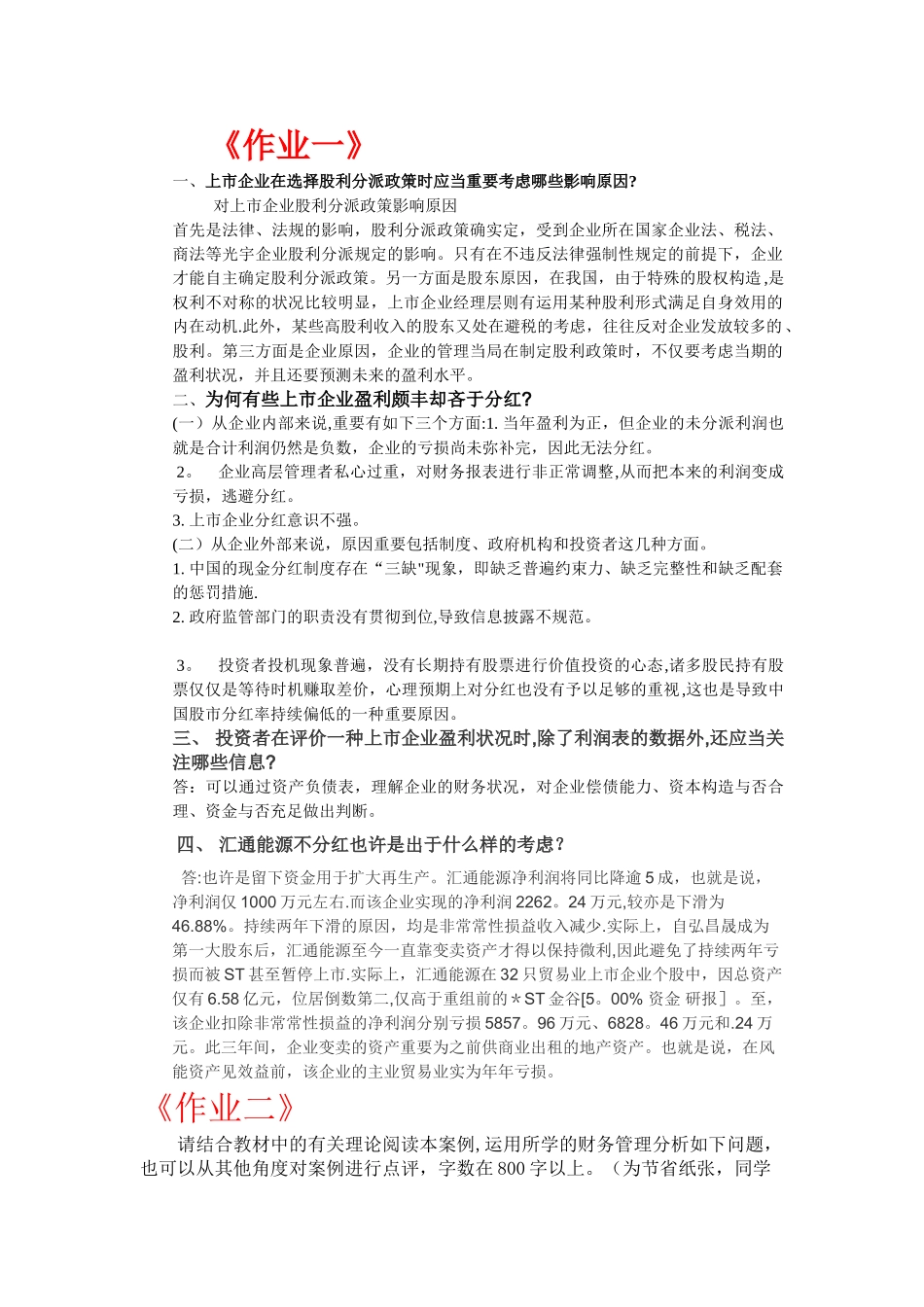 《作业一》

一、上市企业在选择股利分派政策时应当重要考虑哪些影响原因?

对上市企业股利分派政策影响原因

首先是法律、法规的影响，股利分派政策确实定，受到企业所在国家企业法、税法、商法等光宇企业股利分派规定的影响。只有在不违反法律强制性规定的前提下，企业才能自主确定股利分派政策。另一方面是股东原因，在我国，由于特殊的股权构造,是权利不对称的状况比较明显，上市企业经理层则有运用某种股利形式满足自身效用的内在动机.此外，某些高股利收入的股东又处在避税的考虑，往往反对企业发放较多的、股利。第三方面是企业原因，企业的管理当局在制定股利政策时，不仅要考虑当期的盈利状况，并且还要预测未来的盈利水平。

二、为何有些上市企业盈利颇丰却吝于分红?

(一）从企业内部来说,重要有如下三个方面:1. 当年盈利为正，但企业的未分派利润也就是合计利润仍然是负数，企业的亏损尚未弥补完，因此无法分红。

2。 企业高层管理者私心过重，对财务报表进行非正常调整,从而把本来的利润变成亏损，逃避分红。

3. 上市企业分红意识不强。

(二）从企业外部来说，原因重要包括制度、政府机构和投资者这几种方面。

1. 中国的现金分红制度存在“三缺"现象，即缺乏普遍约束力、缺乏完整性和缺乏配套的惩罚措施.

2. 政府监管部门的职责没有贯彻到位,导致信息披露不规范。

3。 投资者投机现象普遍，没有长期持有股票进行价值投资的心态,诸多股民持有股票仅仅是等待时机赚取差价，心理预期上对分红也没有予以足够的重视,这也是导致中国股市分红率持续偏低的一种重要原因。

三、 投资者在评价一种上市企业盈利状况时,除了利润表的数据外,还应当关注哪些信息?

答：可以通过资产负债表，理解企业的财务状况，对企业偿债能力、资本构造与否合理、资金与否充足做出判断。

四、 汇通能源不分红也许是出于什么样的考虑?

答:也许是留下资金用于扩大再生产。汇通能源净利润将同比降逾 5 成，也就是说，净利润仅 1000 万元左右.而该企业实现的净利润 2262。24 万元,较亦是下滑为 46.88%。持续两年下滑的原因，均是非常常性损益收入减少.实际上，自弘昌晟成为第一大股东后，汇通能源至今一直靠变卖资产才得以保持微利,因此避免了持续两年亏损而被 ST 甚至暂停上市.实际上，汇通能源在 32 只贸易业上市企业个股中，因总资产仅有 6.58 亿元，位居倒数第二,仅高于重组前的＊ST 金谷[5。00% 资金 研报］。至，该企业扣除非常常性损益的净利润分别亏损 5857。96 万元、6828。46 万元和.24 万元。此三年间，企业变卖的资产重要为之前供商业出租的地产资产。也就是说，在风能资产见效益前，该企业的主业贸易业实为年年亏损。

《作业二》

请结合教材中的有关理论阅读本案例, 运用所学的财务管理分析如下问题，也可以从其他角度对案例进行点评，字数在 800 字以上。（为节省纸张，同学